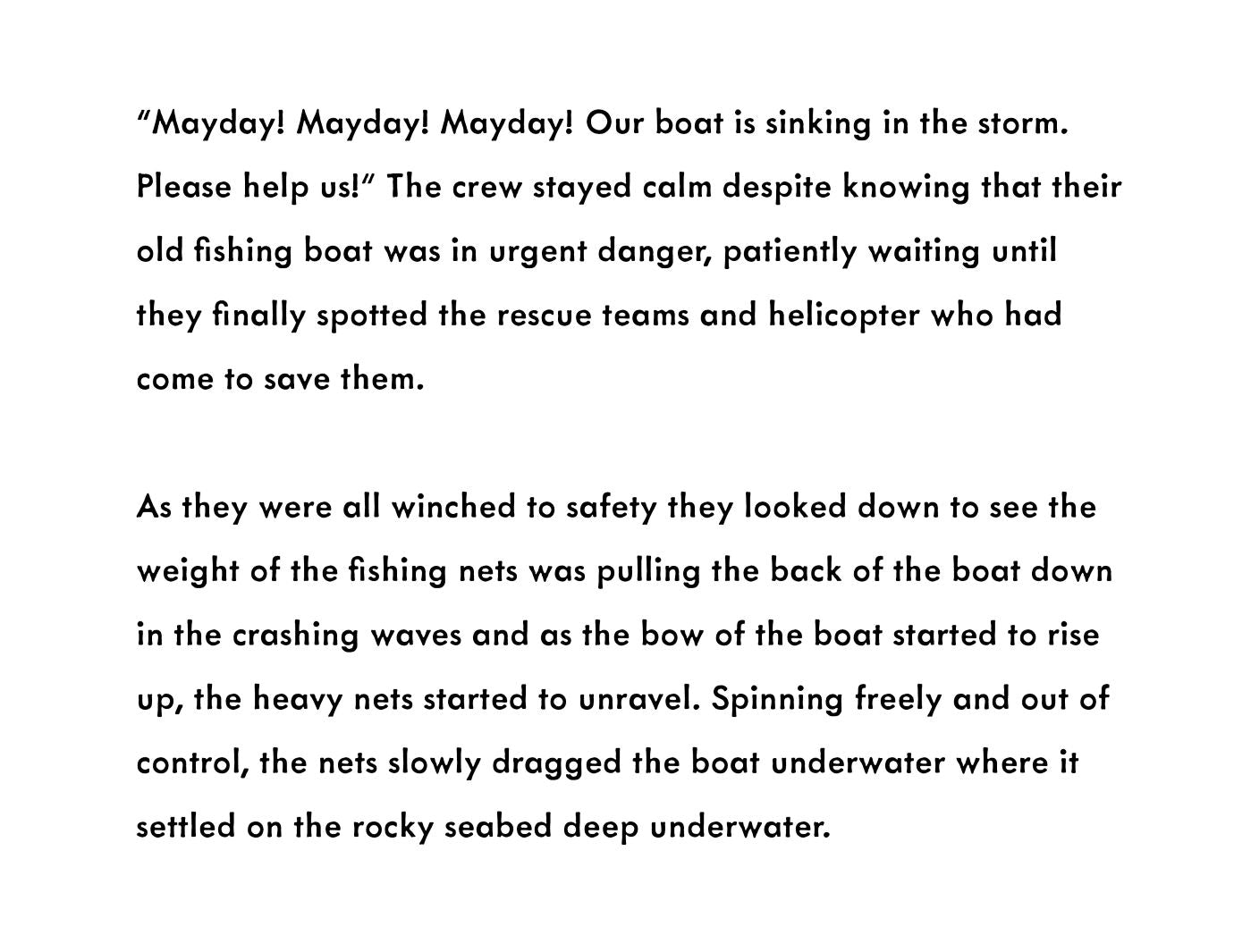 "Mayday! Mayday! Mayday! Our boat is sinking in the storm. Please help us!" The crew stayed calm despite knowing that their old fishing boat was in urgent danger, patiently waiting until they finally spotted the rescue teams and helicopter who had come to save them.

As they were all winched to safety they looked down to see the weight of the fishing nets was pulling the back of the boat down in the crashing waves and as the bow of the boat started to rise up, the heavy nets started to unravel. Spinning freely and out of control, the nets slowly dragged the boat underwater where it settled on the rocky seabed deep underwater.